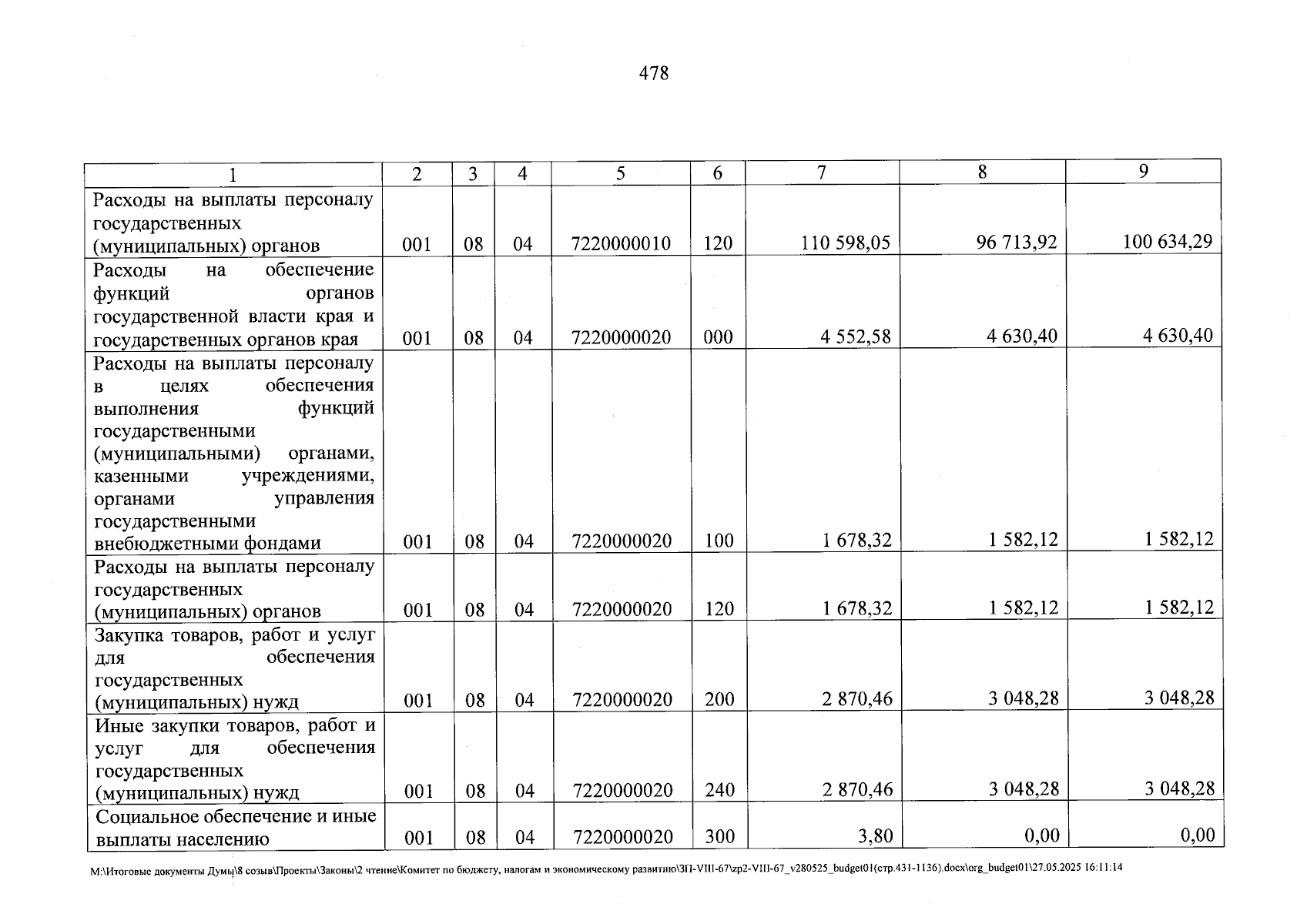 478

| 1 | 2 | 3 | 4 | 5 | 6 | 7 | 8 | 9 |
|---|---|---|---|---|---|---|---|---|
| Расходы на выплаты персоналу государственных (муниципальных) органов | 001 | 08 | 04 | 7220000010 | 120 | 110 598,05 | 96 713,92 | 100 634,29 |
| Расходы на обеспечение функций органов государственной власти края и государственных органов края | 001 | 08 | 04 | 7220000020 | 000 | 4 552,58 | 4 630,40 | 4 630,40 |
| Расходы на выплаты персоналу в целях обеспечения выполнения функций государственными (муниципальными) органами, казенными учреждениями, органами управления государственными внебюджетными фондами | 001 | 08 | 04 | 7220000020 | 100 | 1 678,32 | 1 582,12 | 1 582,12 |
| Расходы на выплаты персоналу государственных (муниципальных) органов | 001 | 08 | 04 | 7220000020 | 120 | 1 678,32 | 1 582,12 | 1 582,12 |
| Закупка товаров, работ и услуг для обеспечения государственных (муниципальных) нужд | 001 | 08 | 04 | 7220000020 | 200 | 2 870,46 | 3 048,28 | 3 048,28 |
| Иные закупки товаров, работ и услуг для обеспечения государственных (муниципальных) нужд | 001 | 08 | 04 | 7220000020 | 240 | 2 870,46 | 3 048,28 | 3 048,28 |
| Социальное обеспечение и иные выплаты населению | 001 | 08 | 04 | 7220000020 | 300 | 3,80 | 0,00 | 0,00 |

M:\Итоговые документы Думы\8 созыв\Проекты\Законы\2 чтение\Комитет по бюджету, налогам и экономическому развитию\ЗП-VIII-67\zp2-VIII-67_v280525_budget01(стр.431-1136).docx\org_budget01\27.05.2025 16:11:14